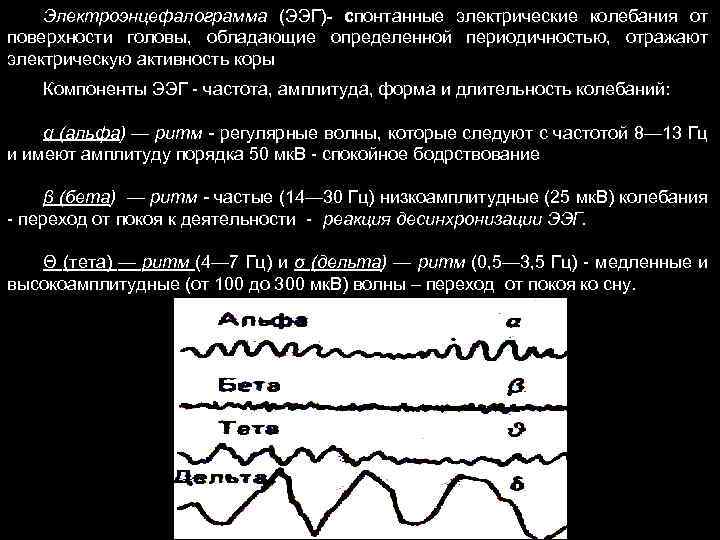 Электроэнцефалограмма (ЭЭГ)- спонтанные электрические колебания от поверхности головы, обладающие определенной периодичностью, отражают электрическую активность коры

Компоненты ЭЭГ - частота, амплитуда, форма и длительность колебаний:

α (альфа) — ритм - регулярные волны, которые следуют с частотой 8—13 Гц и имеют амплитуду порядка 50 мкВ - спокойное бодрствование

β (бета) — ритм - частые (14—30 Гц) низкоамплитудные (25 мкВ) колебания - переход от покоя к деятельности - реакция десинхронизации ЭЭГ.

Θ (тета) — ритм (4—7 Гц) и σ (дельта) — ритм (0,5—3,5 Гц) - медленные и высокоамплитудные (от 100 до 300 мкВ) волны – переход от покоя ко сну.

Альфа α

Бета β

Тета ϑ

Дельта δ